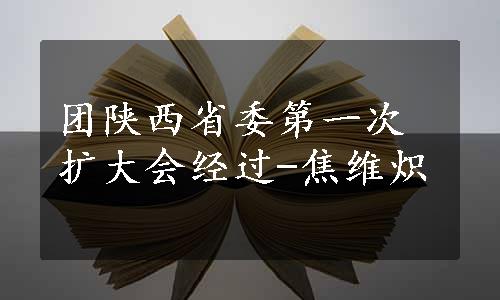 团陕西省委第一次扩大会经过-焦维炽